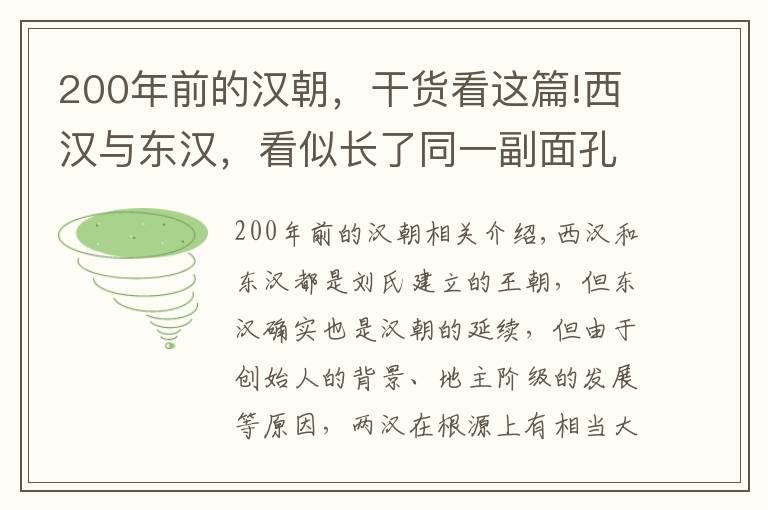 200年前的汉朝，干货看这篇!西汉与东汉，看似长了同一副面孔

200年前的汉朝相关介绍,西汉和东汉都是刘氏建立的王朝，但东汉确实也是汉朝的延续，但由于创始人的背景、地主阶级的发展等原因，两汉在根源上有相当大